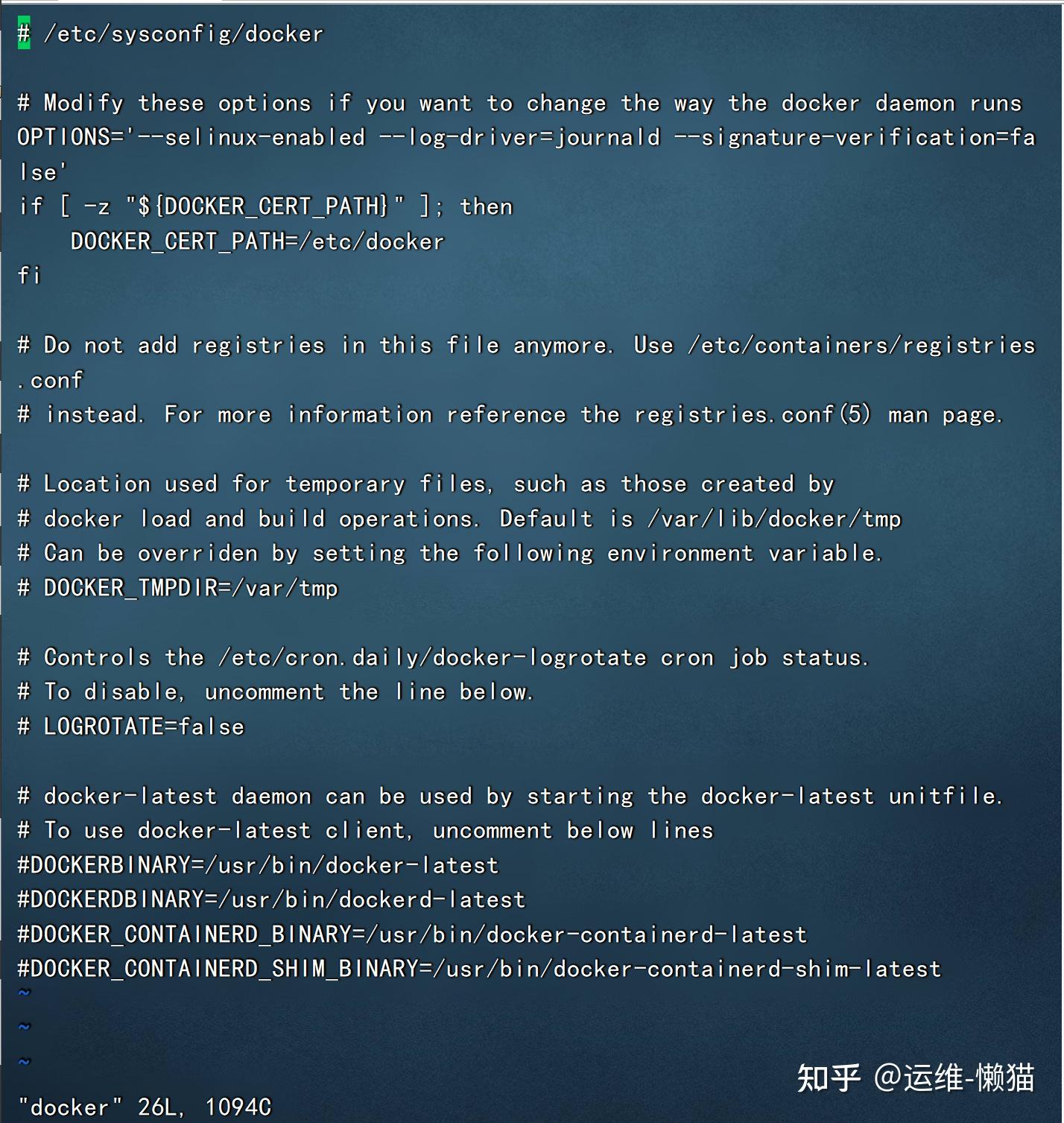 # /etc/sysconfig/docker

# Modify these options if you want to change the way the docker daemon runs
OPTIONS='--selinux-enabled --log-driver=journald --signature-verification=false'
if [ -z "${DOCKER_CERT_PATH}" ]; then
    DOCKER_CERT_PATH=/etc/docker
fi

# Do not add registries in this file anymore. Use /etc/containers/registries.conf
# instead. For more information reference the registries.conf(5) man page.

# Location used for temporary files, such as those created by
# docker load and build operations. Default is /var/lib/docker/tmp
# Can be overriden by setting the following environment variable.
# DOCKER_TMPDIR=/var/tmp

# Controls the /etc/cron.daily/docker-logrotate cron job status.
# To disable, uncomment the line below.
# LOGROTATE=false

# docker-latest daemon can be used by starting the docker-latest unitfile.
# To use docker-latest client, uncomment below lines
#DOCKERBINARY=/usr/bin/docker-latest
#DOCKERDBINARY=/usr/bin/dockerd-latest
#DOCKER_CONTAINERD_BINARY=/usr/bin/docker-containerd-latest
#DOCKER_CONTAINERD_SHIM_BINARY=/usr/bin/docker-containerd-shim-latest
~
~
~
"docker" 26L, 1094C

知乎 @运维-懒猫